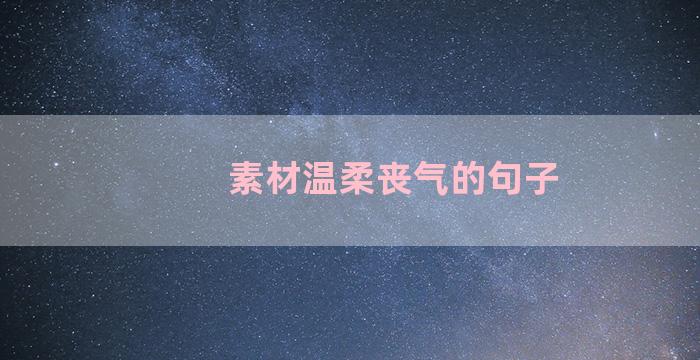 素材温柔丧气的句子